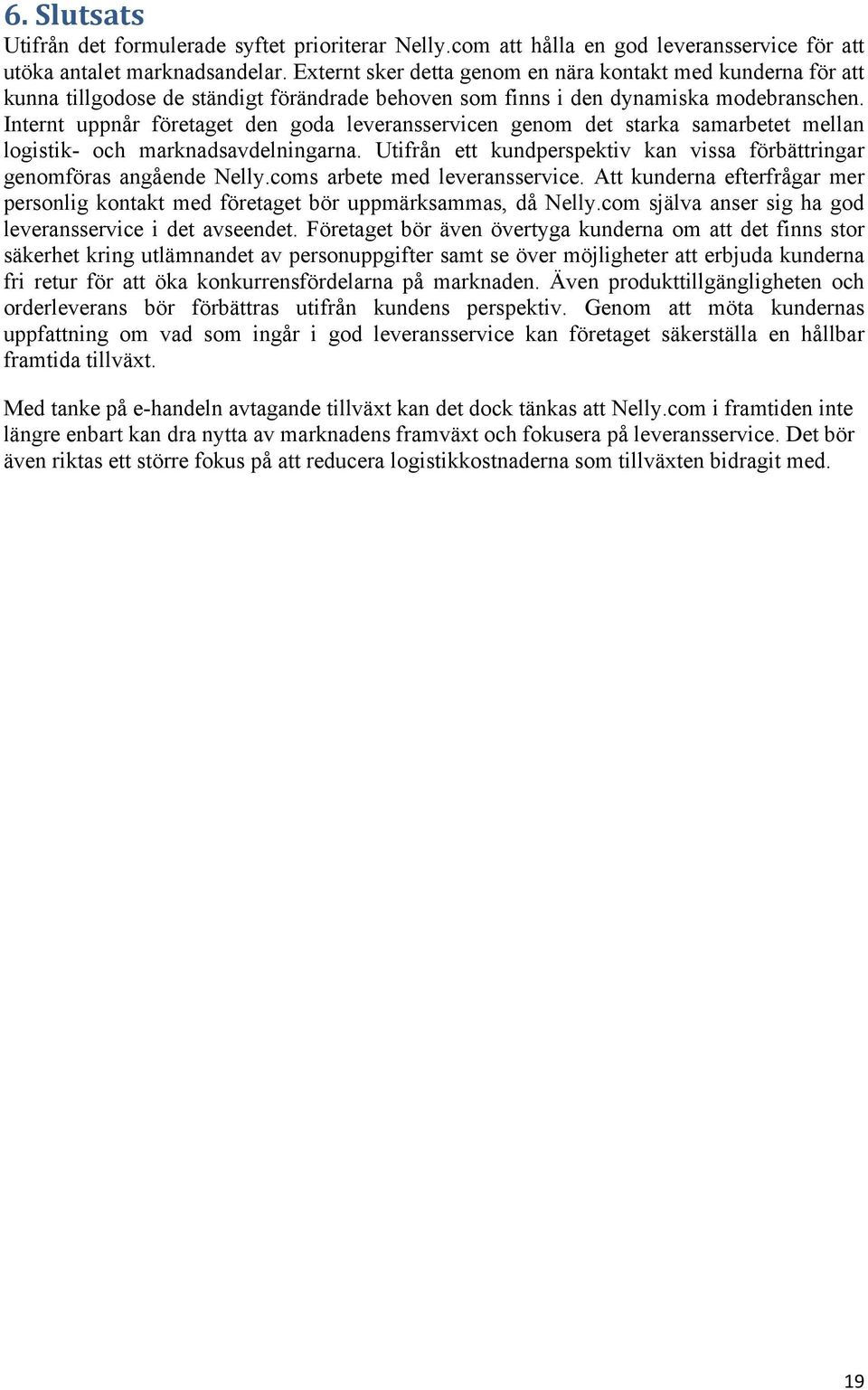 6. Slutsats

Utifrån det formulerade syftet prioriterar Nelly.com att hålla en god leveransservice för att utöka antalet marknadsandelar. Externt sker detta genom en nära kontakt med kunderna för att kunna tillgodose de ständigt förändrade behoven som finns i den dynamiska modebranschen. Internt uppnår företaget den goda leveransservicen genom det starka samarbetet mellan logistik- och marknadsavdelningarna. Utifrån ett kundperspektiv kan vissa förbättringar genomföras angående Nelly.coms arbete med leveransservice. Att kunderna efterfrågar mer personlig kontakt med företaget bör uppmärksammas, då Nelly.com själva anser sig ha god leveransservice i det avseendet. Företaget bör även övertyga kunderna om att det finns stor säkerhet kring utlämnandet av personuppgifter samt se över möjligheter att erbjuda kunderna fri retur för att öka konkurrensfördelarna på marknaden. Även produkttillgängligheten och orderleverans bör förbättras utifrån kundens perspektiv. Genom att möta kundernas uppfattning om vad som ingår i god leveransservice kan företaget säkerställa en hållbar framtida tillväxt.

Med tanke på e-handeln avtagande tillväxt kan det dock tänkas att Nelly.com i framtiden inte längre enbart kan dra nytta av marknadens framväxt och fokusera på leveransservice. Det bör även riktas ett större fokus på att reducera logistikkostnaderna som tillväxten bidragit med.

19